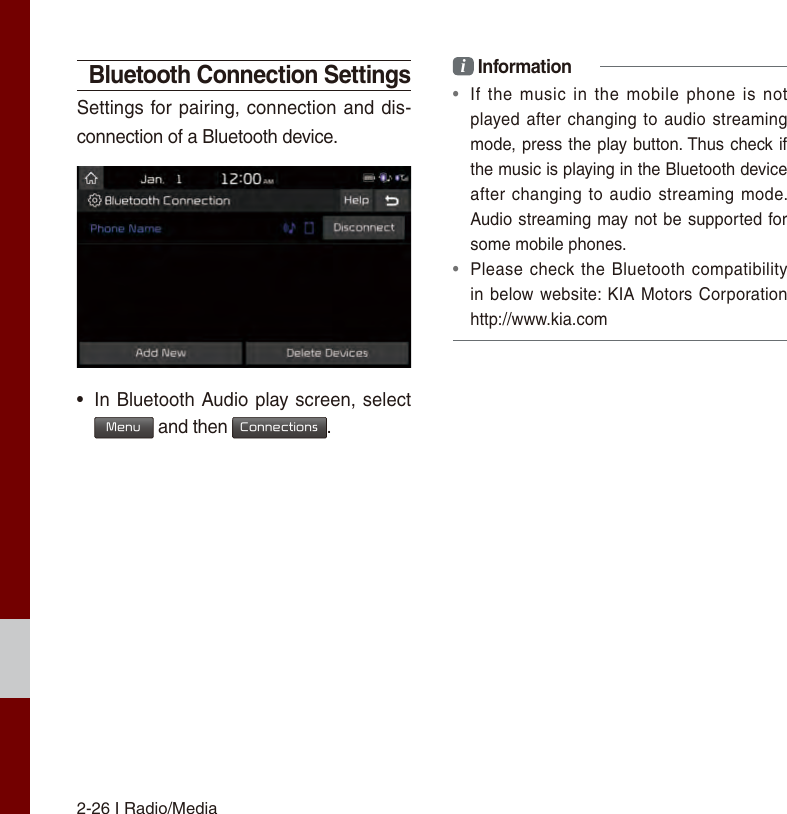 Bluetooth Connection Settings

Settings for pairing, connection and disconnection of a Bluetooth device.

Jan. 1 12:00 AM

Bluetooth Connection Help

Phone Name Disconnect

Add New Delete Devices

• In Bluetooth Audio play screen, select Menu and then Connections.

i Information

• If the music in the mobile phone is not played after changing to audio streaming mode, press the play button. Thus check if the music is playing in the Bluetooth device after changing to audio streaming mode. Audio streaming may not be supported for some mobile phones.

• Please check the Bluetooth compatibility in below website: KIA Motors Corporation http://www.kia.com

2-26 I Radio/Media